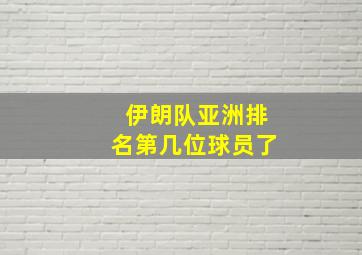 伊朗队亚洲排名第几位球员了